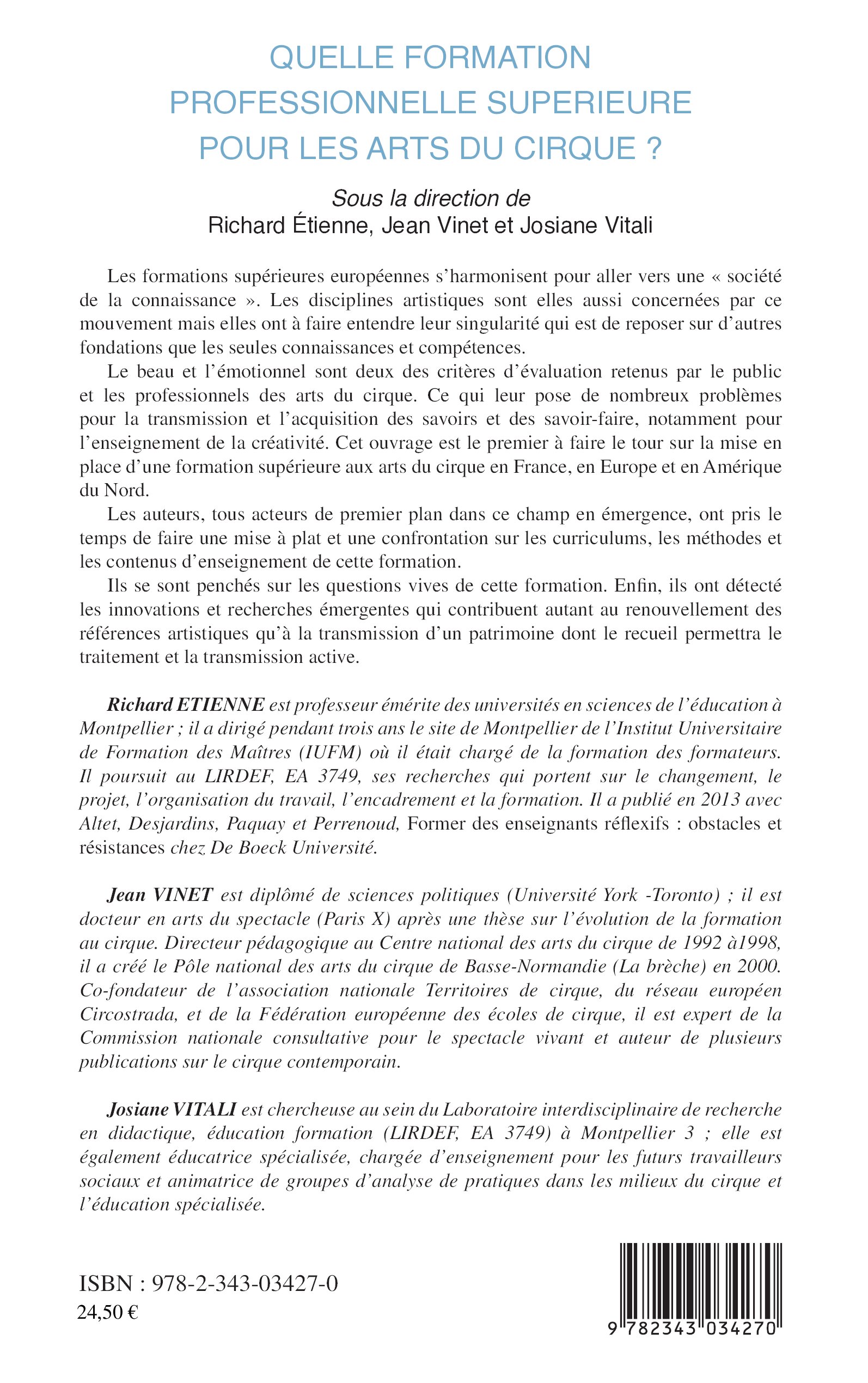 QUELLE FORMATION PROFESSIONNELLE SUPERIEURE POUR LES ARTS DU CIRQUE ?

Sous la direction de
Richard Étienne, Jean Vinet et Josiane Vitali

Les formations supérieures européennes s'harmonisent pour aller vers une « société de la connaissance ». Les disciplines artistiques sont elles aussi concernées par ce mouvement mais elles ont à faire entendre leur singularité qui est de reposer sur d'autres fondations que les seules connaissances et compétences.

Le beau et l'émotionnel sont deux des critères d'évaluation retenus par le public et les professionnels des arts du cirque. Ce qui leur pose de nombreux problèmes pour la transmission et l'acquisition des savoirs et des savoir-faire, notamment pour l'enseignement de la créativité. Cet ouvrage est le premier à faire le tour sur la mise en place d'une formation supérieure aux arts du cirque en France, en Europe et en Amérique du Nord.

Les auteurs, tous acteurs de premier plan dans ce champ en émergence, ont pris le temps de faire une mise à plat et une confrontation sur les curriculums, les méthodes et les contenus d'enseignement de cette formation.

Ils se sont penchés sur les questions vives de cette formation. Enfin, ils ont détecté les innovations et recherches émergentes qui contribuent autant au renouvellement des références artistiques qu'à la transmission d'un patrimoine dont le recueil permettra le traitement et la transmission active.

Richard ETIENNE est professeur émérite des universités en sciences de l'éducation à Montpellier ; il a dirigé pendant trois ans le site de Montpellier de l'Institut Universitaire de Formation des Maîtres (IUFM) où il était chargé de la formation des formateurs. Il poursuit au LIRDEF, EA 3749, ses recherches qui portent sur le changement, le projet, l'organisation du travail, l'encadrement et la formation. Il a publié en 2013 avec Altet, Desjardins, Paquay et Perrenoud, Former des enseignants réflexifs : obstacles et résistances chez De Boeck Université.

Jean VINET est diplômé de sciences politiques (Université York -Toronto) ; il est docteur en arts du spectacle (Paris X) après une thèse sur l'évolution de la formation au cirque. Directeur pédagogique au Centre national des arts du cirque de 1992 à1998, il a créé le Pôle national des arts du cirque de Basse-Normandie (La brèche) en 2000. Co-fondateur de l'association nationale Territoires de cirque, du réseau européen Circostrada, et de la Fédération européenne des écoles de cirque, il est expert de la Commission nationale consultative pour le spectacle vivant et auteur de plusieurs publications sur le cirque contemporain.

Josiane VITALI est chercheuse au sein du Laboratoire interdisciplinaire de recherche en didactique, éducation formation (LIRDEF, EA 3749) à Montpellier 3 ; elle est également éducatrice spécialisée, chargée d'enseignement pour les futurs travailleurs sociaux et animatrice de groupes d'analyse de pratiques dans les milieux du cirque et l'éducation spécialisée.

ISBN : 978-2-343-03427-0
24,50 €

9 782343 034270